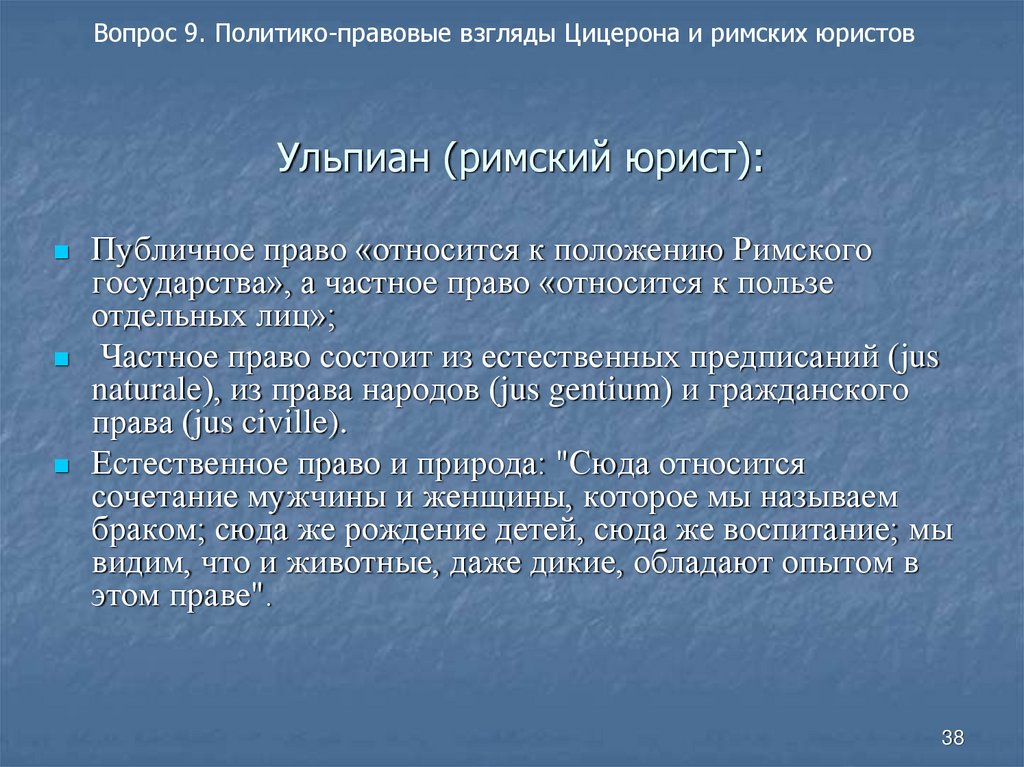 Вопрос 9. Политико-правовые взгляды Цицерона и римских юристов

Ульпиан (римский юрист):

Публичное право «относится к положению Римского государства», а частное право «относится к пользе отдельных лиц»;

Частное право состоит из естественных предписаний (jus naturale), из права народов (jus gentium) и гражданского права (jus civille).

Естественное право и природа: "Сюда относится сочетание мужчины и женщины, которое мы называем браком; сюда же рождение детей, сюда же воспитание; мы видим, что и животные, даже дикие, обладают опытом в этом праве".

38